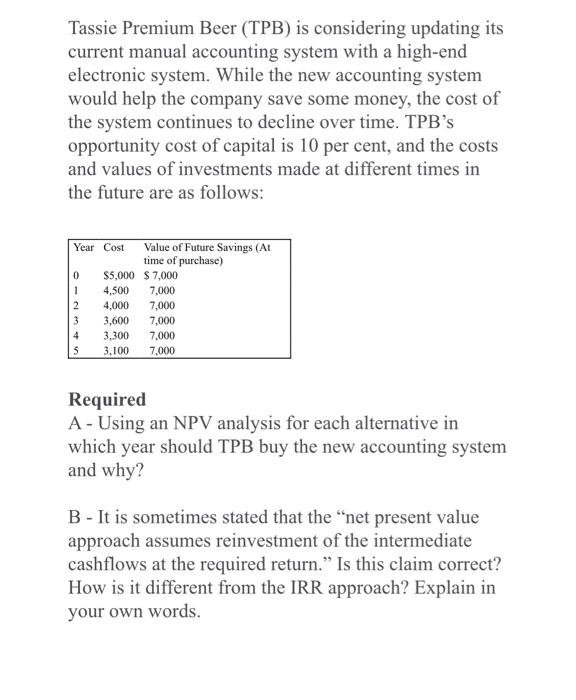 Tassie Premium Beer (TPB) is considering updating its current manual accounting system with a high-end electronic system. While the new accounting system would help the company save some money, the cost of the system continues to decline over time. TPB's opportunity cost of capital is 10 per cent, and the costs and values of investments made at different times in the future are as follows:

| Year | Cost | Value of Future Savings (At time of purchase) |
|---|---|---|
| 0 | \$5,000 | \$ 7,000 |
| 1 | 4,500 | 7,000 |
| 2 | 4,000 | 7,000 |
| 3 | 3,600 | 7,000 |
| 4 | 3,300 | 7,000 |
| 5 | 3,100 | 7,000 |

Required
A - Using an NPV analysis for each alternative in which year should TPB buy the new accounting system and why?

B - It is sometimes stated that the "net present value approach assumes reinvestment of the intermediate cashflows at the required return." Is this claim correct? How is it different from the IRR approach? Explain in your own words.